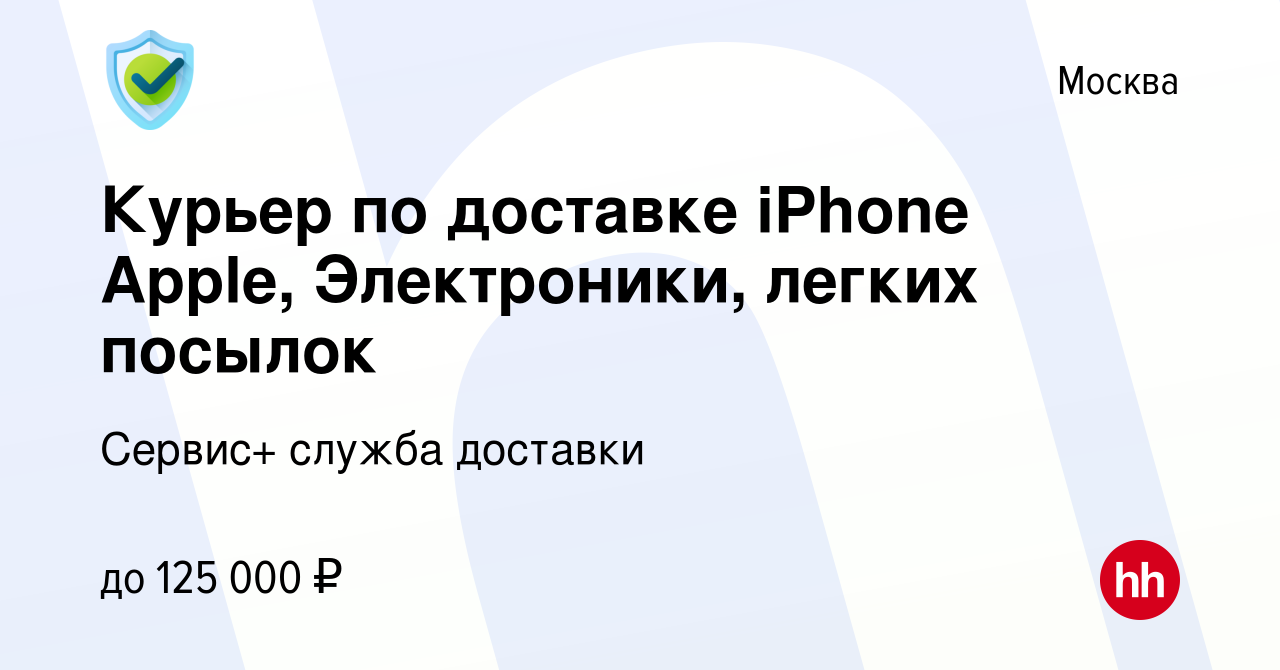 Москва

Курьер по доставке iPhone Apple, Электроники, легких посылок

Сервис+ служба доставки

до 125 000 ₽

hh